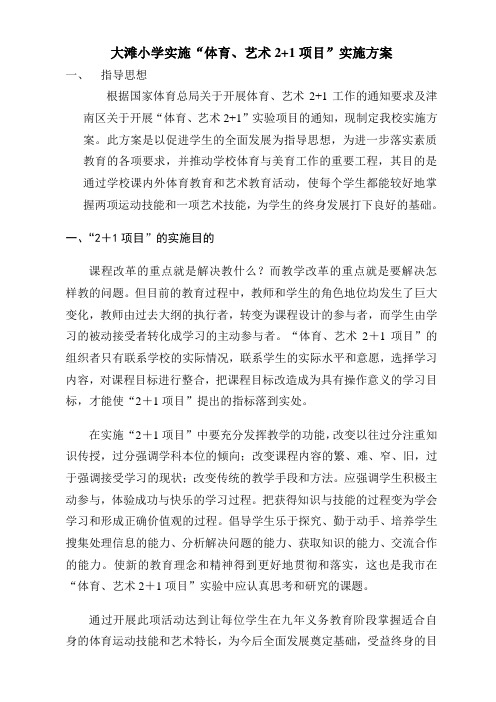 大滩小学实施“体育、艺术 2+1 项目”实施方案

一、　指导思想

根据国家体育总局关于开展体育、艺术 2+1 工作的通知要求及津南区关于开展“体育、艺术 2+1”实验项目的通知，现制定我校实施方案。此方案是以促进学生的全面发展为指导思想，为进一步落实素质教育的各项要求，并推动学校体育与美育工作的重要工程，其目的是通过学校课内外体育教育和艺术教育活动，使每个学生都能较好地掌握两项运动技能和一项艺术技能，为学生的终身发展打下良好的基础。

一、“2＋1 项目”的实施目的

课程改革的重点就是解决教什么？而教学改革的重点就是要解决怎样教的问题。但目前的教育过程中，教师和学生的角色地位均发生了巨大变化，教师由过去大纲的执行者，转变为课程设计的参与者，而学生由学习的被动接受者转化成学习的主动参与者。“体育、艺术 2＋1 项目”的组织者只有联系学校的实际情况，联系学生的实际水平和意愿，选择学习内容，对课程目标进行整合，把课程目标改造成为具有操作意义的学习目标，才能使“2＋1 项目”提出的指标落到实处。

在实施“2＋1 项目”中要充分发挥教学的功能，改变以往过分注重知识传授，过分强调学科本位的倾向；改变课程内容的繁、难、窄、旧，过于强调接受学习的现状；改变传统的教学手段和方法。应强调学生积极主动参与，体验成功与快乐的学习过程。把获得知识与技能的过程变为学会学习和形成正确价值观的过程。倡导学生乐于探究、勤于动手、培养学生搜集处理信息的能力、分析解决问题的能力、获取知识的能力、交流合作的能力。使新的教育理念和精神得到更好地贯彻和落实，这也是我市在“体育、艺术 2＋1 项目”实验中应认真思考和研究的课题。

通过开展此项活动达到让每位学生在九年义务教育阶段掌握适合自身的体育运动技能和艺术特长，为今后全面发展奠定基础，受益终身的目